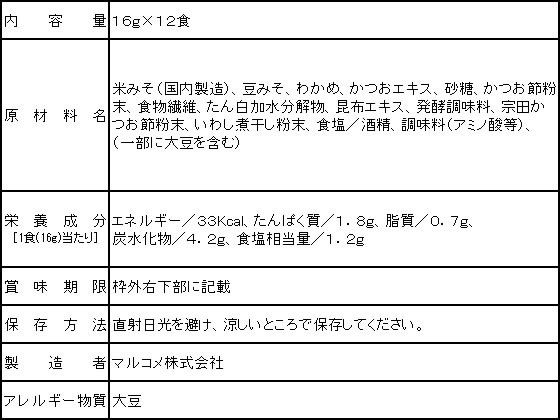 | 内容量 | 16g×12食 |
|---|---|
| 原材料名 | 米みそ(国内製造)、豆みそ、わかめ、かつおエキス、砂糖、かつお節粉末、食物繊維、たん白加水分解物、昆布エキス、発酵調味料、宗田かつお節粉末、いわし煮干し粉末、食塩/酒精、調味料(アミノ酸等)、(一部に大豆を含む) |
| 栄養成分 [1食(16g)当たり] | エネルギー/33Kcal、たんぱく質/1.8g、脂質/0.7g、炭水化物/4.2g、食塩相当量/1.2g |
| 賞味期限 | 枠外右下部に記載 |
| 保存方法 | 直射日光を避け、涼しいところで保存してください。 |
| 製造者 | マルコメ株式会社 |
| アレルギー物質 | 大豆 |